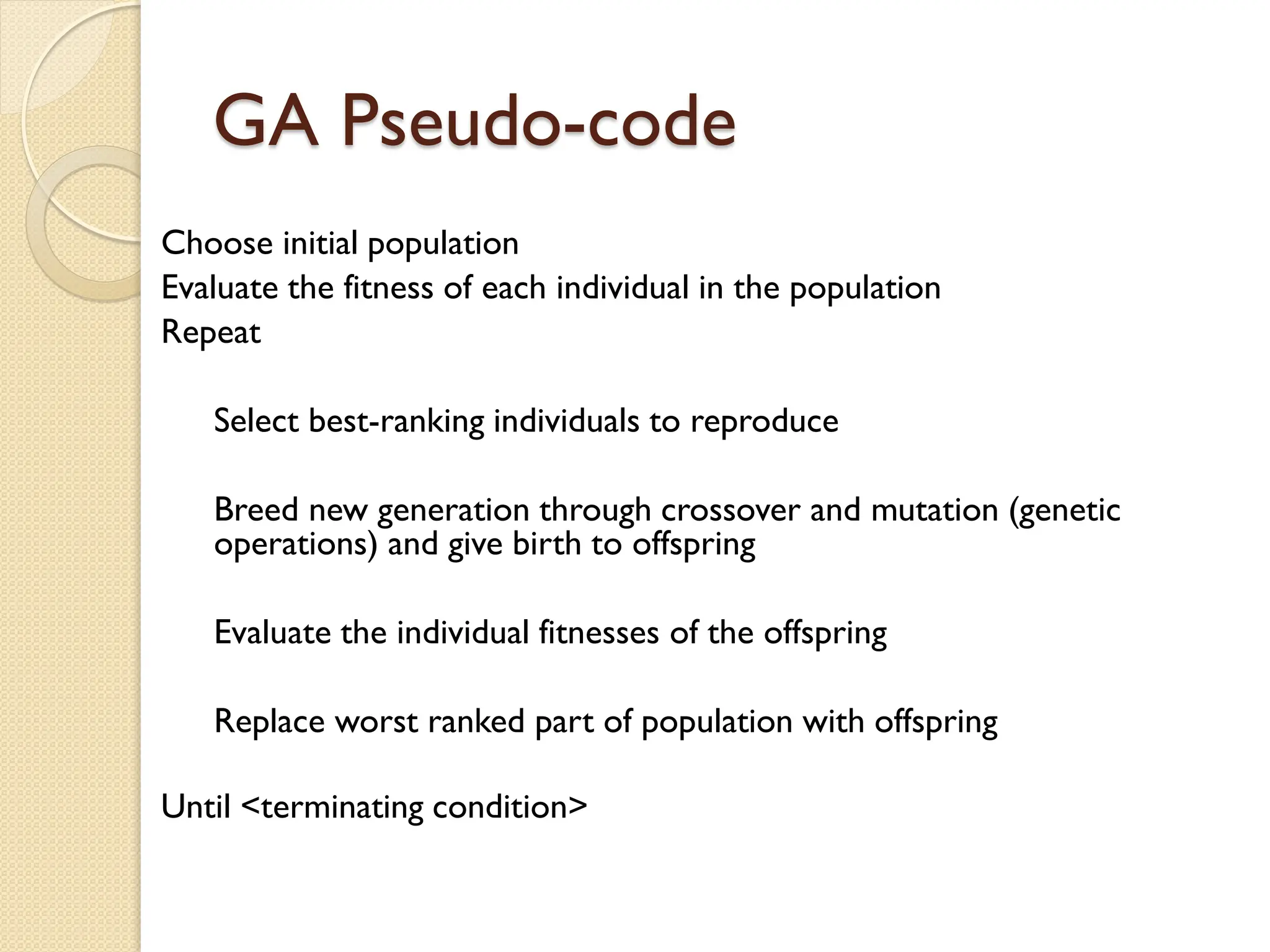 GA Pseudo-code

Choose initial population
Evaluate the fitness of each individual in the population
Repeat

Select best-ranking individuals to reproduce

Breed new generation through crossover and mutation (genetic operations) and give birth to offspring

Evaluate the individual fitnesses of the offspring

Replace worst ranked part of population with offspring

Until <terminating condition>